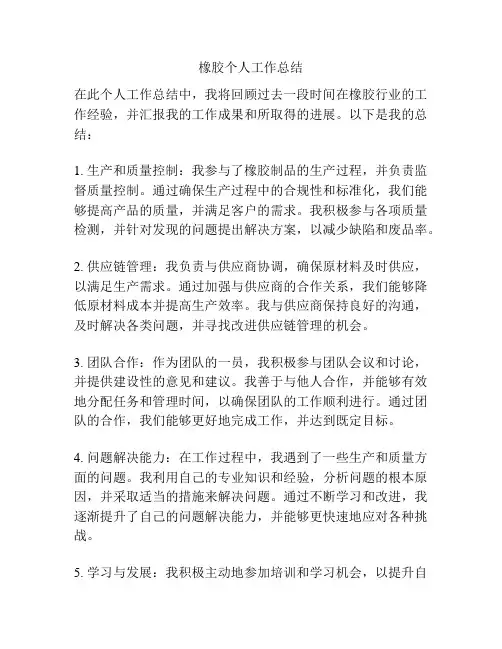 橡胶个人工作总结

在此个人工作总结中，我将回顾过去一段时间在橡胶行业的工作经验，并汇报我的工作成果和所取得的进展。以下是我的总结：

1. 生产和质量控制：我参与了橡胶制品的生产过程，并负责监督质量控制。通过确保生产过程中的合规性和标准化，我们能够提高产品的质量，并满足客户的需求。我积极参与各项质量检测，并针对发现的问题提出解决方案，以减少缺陷和废品率。

2. 供应链管理：我负责与供应商协调，确保原材料及时供应，以满足生产需求。通过加强与供应商的合作关系，我们能够降低原材料成本并提高生产效率。我与供应商保持良好的沟通，及时解决各类问题，并寻找改进供应链管理的机会。

3. 团队合作：作为团队的一员，我积极参与团队会议和讨论，并提供建设性的意见和建议。我善于与他人合作，并能够有效地分配任务和管理时间，以确保团队的工作顺利进行。通过团队的合作，我们能够更好地完成工作，并达到既定目标。

4. 问题解决能力：在工作过程中，我遇到了一些生产和质量方面的问题。我利用自己的专业知识和经验，分析问题的根本原因，并采取适当的措施来解决问题。通过不断学习和改进，我逐渐提升了自己的问题解决能力，并能够更快速地应对各种挑战。

5. 学习与发展：我积极主动地参加培训和学习机会，以提升自